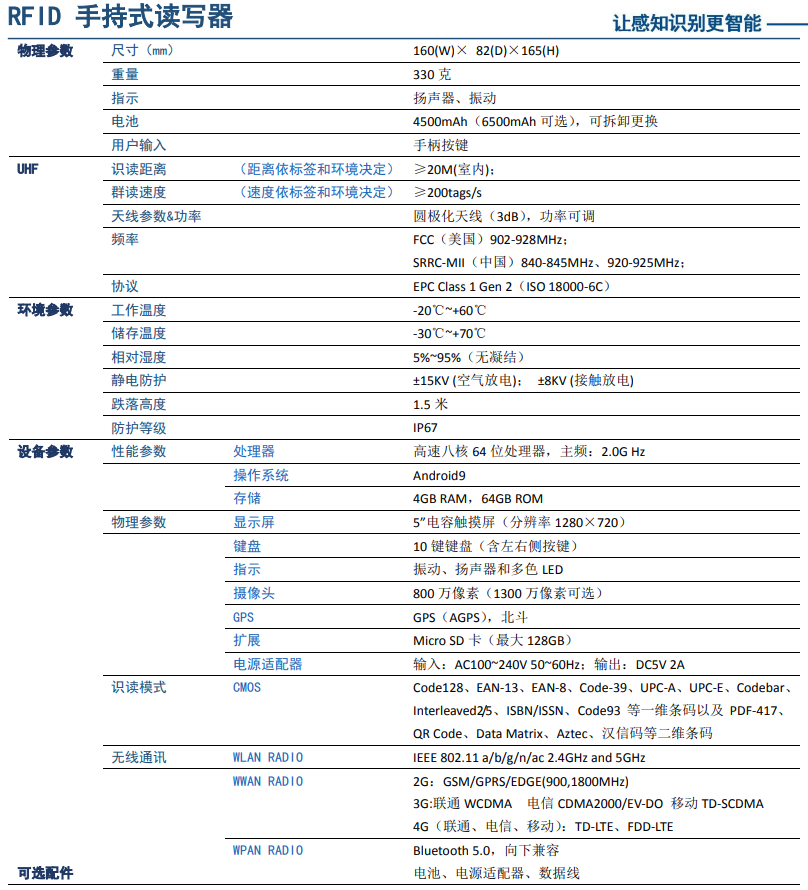 RFID 手持式读写器

让感知识别更智能

| | | | |
|---|---|---|---|
| 物理参数 | 尺寸（mm） | | 160(W)× 82(D)×165(H) |
| | 重量 | | 330 克 |
| | 指示 | | 扬声器、振动 |
| | 电池 | | 4500mAh（6500mAh 可选），可拆卸更换 |
| | 用户输入 | | 手柄按键 |
| UHF | 识读距离 | （距离依标签和环境决定） | ≥20M(室内)； |
| | 群读速度 | （速度依标签和环境决定） | ≥200tags/s |
| | 天线参数&功率 | | 圆极化天线（3dB），功率可调 |
| | 频率 | | FCC（美国）902-928MHz； SRRC-MII（中国）840-845MHz、920-925MHz； |
| | 协议 | | EPC Class 1 Gen 2（ISO 18000-6C） |
| 环境参数 | 工作温度 | | -20℃~+60℃ |
| | 储存温度 | | -30℃~+70℃ |
| | 相对湿度 | | 5%~95%（无凝结） |
| | 静电防护 | | ±15KV (空气放电)； ±8KV (接触放电) |
| | 跌落高度 | | 1.5 米 |
| | 防护等级 | | IP67 |
| 设备参数 | 性能参数 | 处理器 | 高速八核 64 位处理器，主频：2.0G Hz |
| | | 操作系统 | Android9 |
| | | 存储 | 4GB RAM，64GB ROM |
| | 物理参数 | 显示屏 | 5"电容触摸屏（分辨率 1280×720） |
| | | 键盘 | 10 键键盘（含左右侧按键） |
| | | 指示 | 振动、扬声器和多色 LED |
| | | 摄像头 | 800 万像素（1300 万像素可选） |
| | | GPS | GPS（AGPS），北斗 |
| | | 扩展 | Micro SD 卡（最大 128GB） |
| | | 电源适配器 | 输入：AC100~240V 50~60Hz；输出：DC5V 2A |
| | 识读模式 | CMOS | Code128、EAN-13、EAN-8、Code-39、UPC-A、UPC-E、Codebar、Interleaved2/5、ISBN/ISSN、Code93 等一维条码以及 PDF-417、QR Code、Data Matrix、Aztec、汉信码等二维条码 |
| | 无线通讯 | WLAN RADIO | IEEE 802.11 a/b/g/n/ac 2.4GHz and 5GHz |
| | | WWAN RADIO | 2G：GSM/GPRS/EDGE(900,1800MHz) 3G:联通 WCDMA 电信 CDMA2000/EV-DO 移动 TD-SCDMA 4G（联通、电信、移动）：TD-LTE、FDD-LTE |
| | | WPAN RADIO | Bluetooth 5.0，向下兼容 |
| 可选配件 | | | 电池、电源适配器、数据线 |